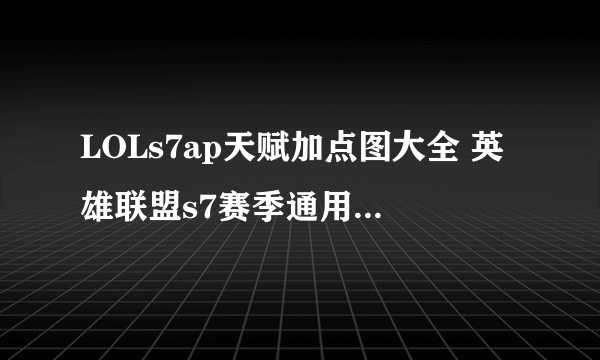 LOLs7ap天赋加点图大全 英雄联盟s7赛季通用...